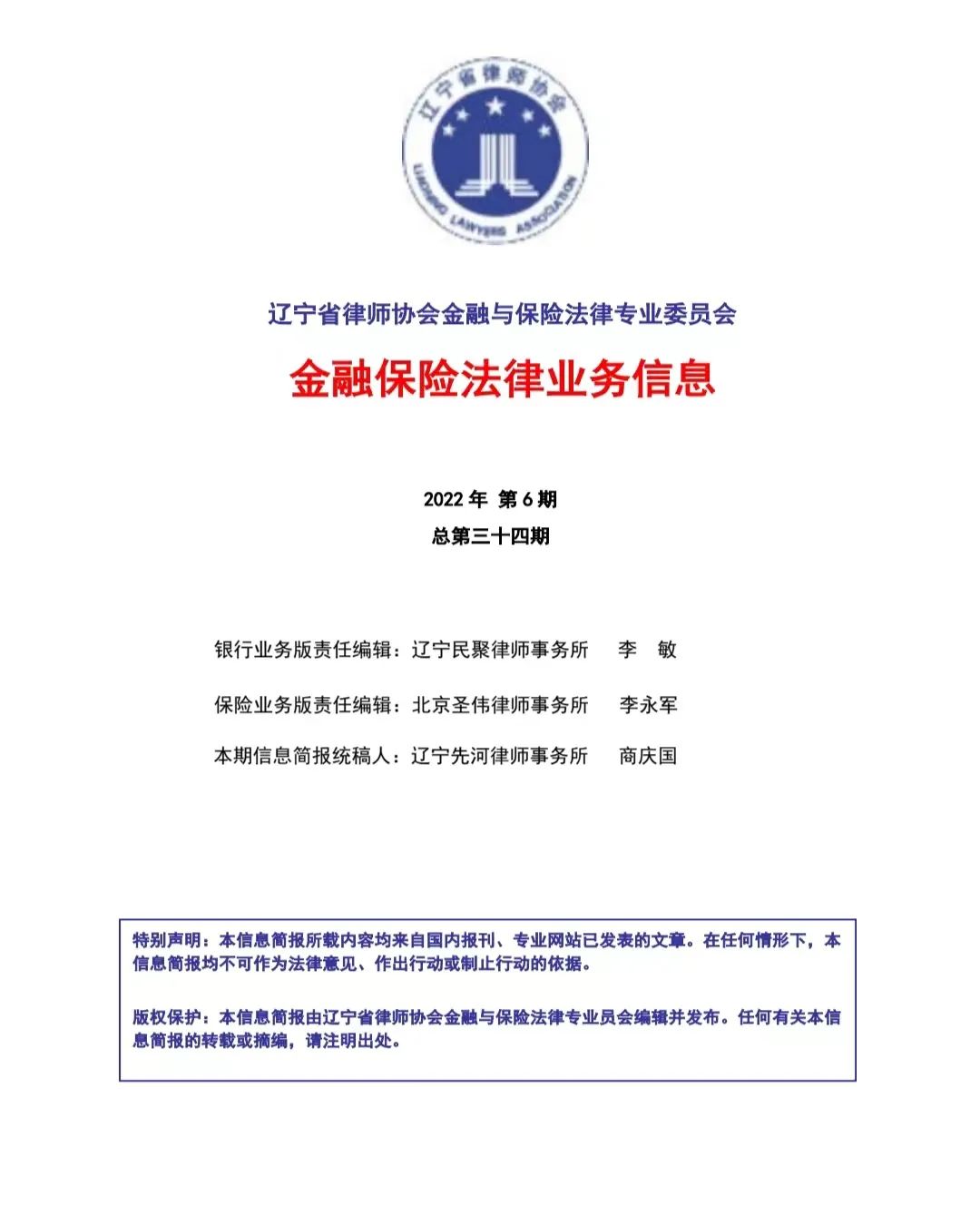 辽宁省律师协会

LIAONING LAWYERS ASSOCIATION

辽宁省律师协会金融与保险法律专业委员会

金融保险法律业务信息

2022 年 第 6 期

总第三十四期

银行业务版责任编辑：辽宁民聚律师事务所　李　敏

保险业务版责任编辑：北京圣伟律师事务所　李永军

本期信息简报统稿人：辽宁先河律师事务所　商庆国

特别声明：本信息简报所载内容均来自国内报刊、专业网站已发表的文章。在任何情形下，本信息简报均不可作为法律意见、作出行动或制止行动的依据。

版权保护：本信息简报由辽宁省律师协会金融与保险法律专业员会编辑并发布。任何有关本信息简报的转载或摘编，请注明出处。